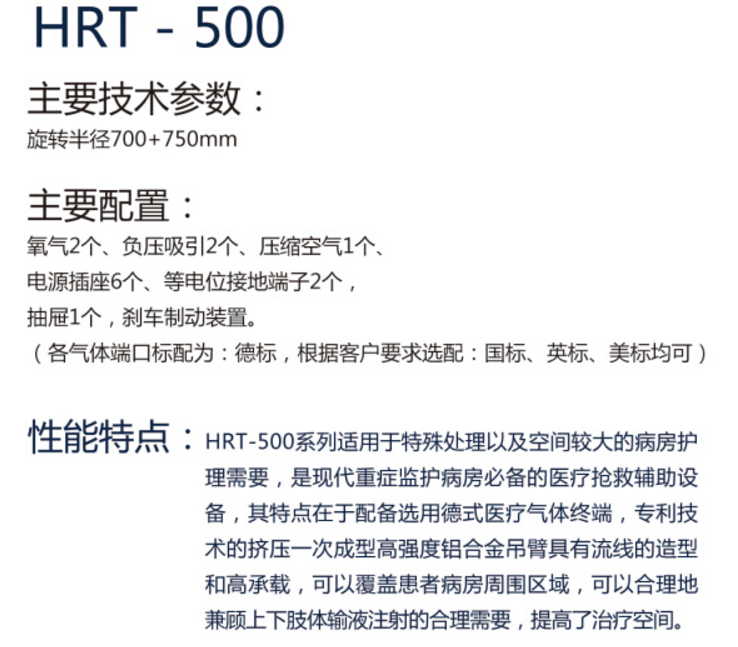 HRT - 500

主要技术参数：
旋转半径700+750mm

主要配置：
氧气2个、负压吸引2个、压缩空气1个、
电源插座6个、等电位接地端子2个，
抽屉1个，刹车制动装置。
（各气体端口标配为：德标，根据客户要求选配：国标、英标、美标均可）

性能特点：HRT-500系列适用于特殊处理以及空间较大的病房护理需要，是现代重症监护病房必备的医疗抢救辅助设备，其特点在于配备选用德式医疗气体终端，专利技术的挤压一次成型高强度铝合金吊臂具有流线的造型和高承载，可以覆盖患者病房周围区域，可以合理地兼顾上下肢体输液注射的合理需要，提高了治疗空间。